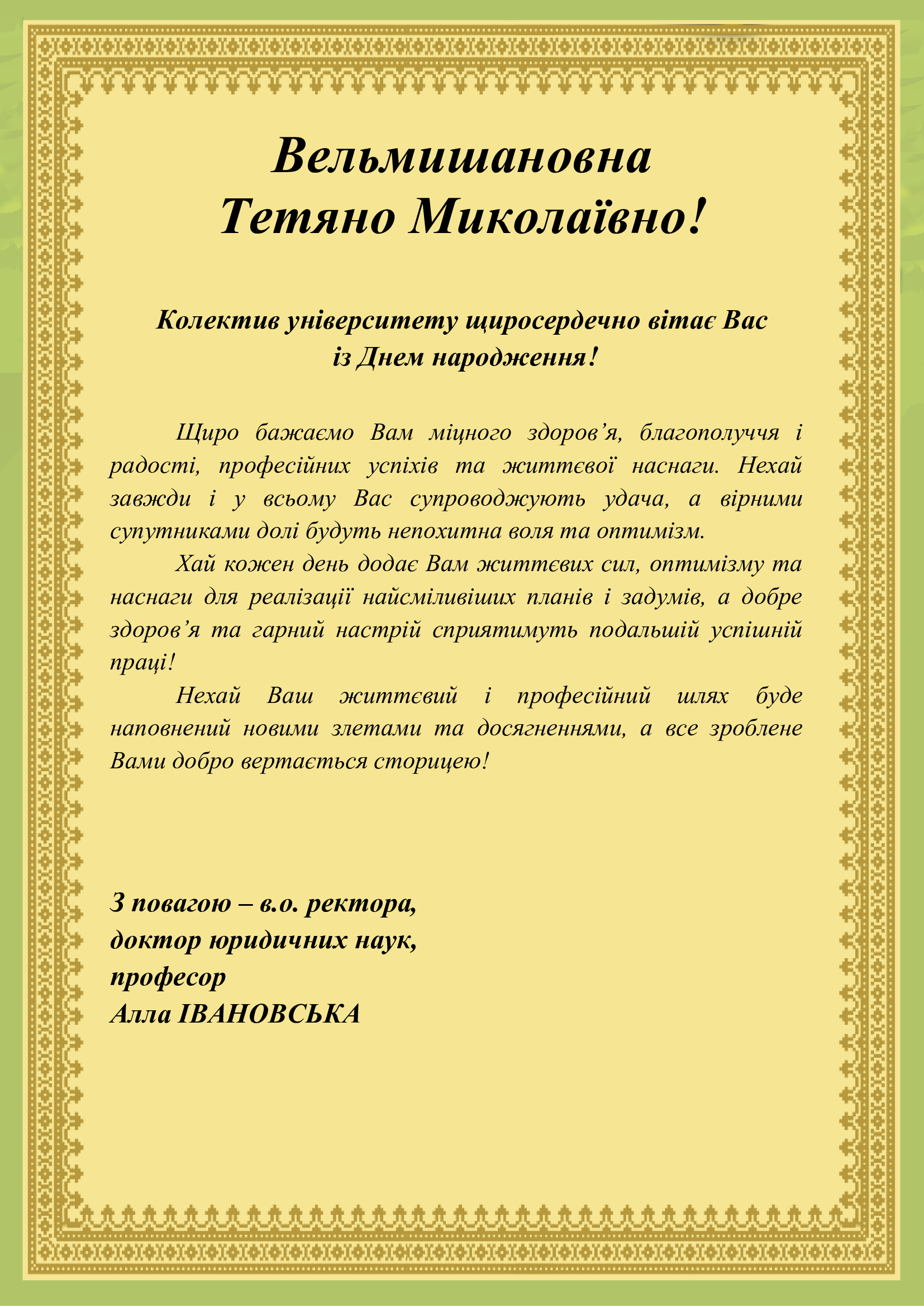 Вельмишановна
Тетяно Миколаївно!

Колектив університету щиросердечно вітає Вас із Днем народження!

Щиро бажаємо Вам міцного здоров’я, благополуччя і радості, професійних успіхів та життєвої наснаги. Нехай завжди і у всьому Вас супроводжують удача, а вірними супутниками долі будуть непохитна воля та оптимізм.

Хай кожен день додає Вам життєвих сил, оптимізму та наснаги для реалізації найсміливіших планів і задумів, а добре здоров’я та гарний настрій сприятимуть подальшій успішній праці!

Нехай Ваш життєвий і професійний шлях буде наповнений новими злетами та досягненнями, а все зроблене Вами добро вертається сторицею!

З повагою – в.о. ректора,
доктор юридичних наук,
професор
Алла ІВАНОВСЬКА